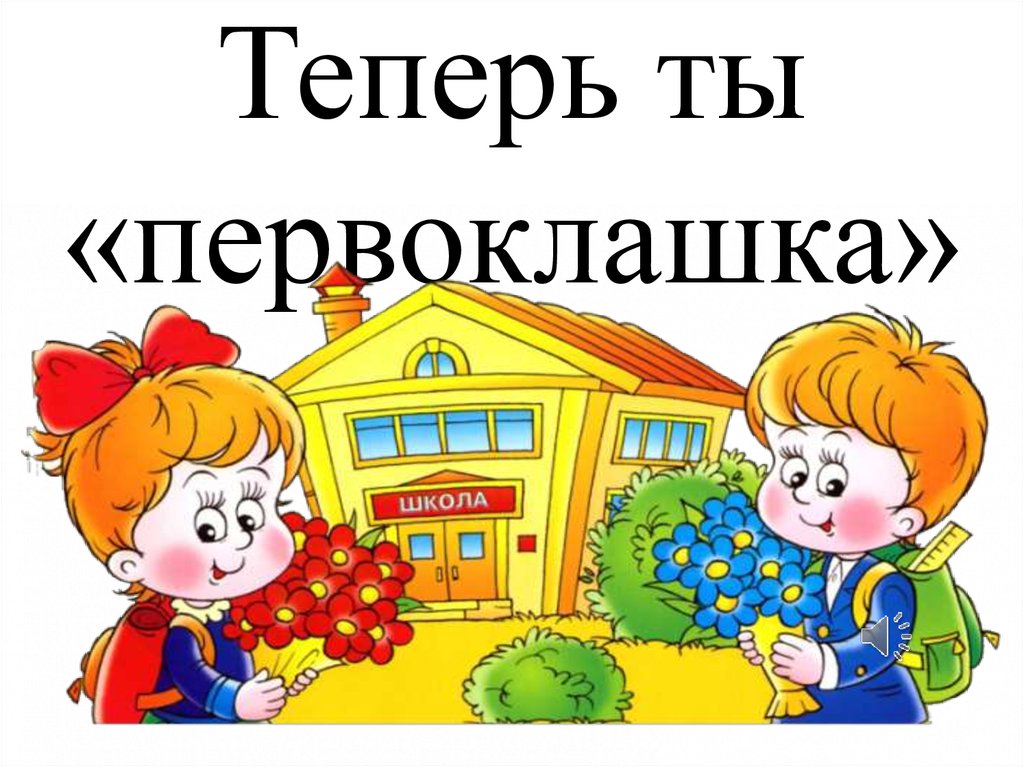 Теперь ты «первоклашка»

ШКОЛА